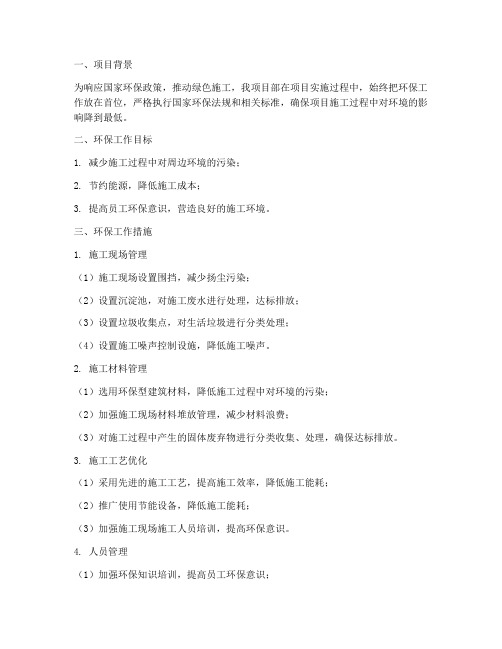 一、项目背景

为响应国家环保政策，推动绿色施工，我项目部在项目实施过程中，始终把环保工作放在首位，严格执行国家环保法规和相关标准，确保项目施工过程中对环境的影响降到最低。

二、环保工作目标

1. 减少施工过程中对周边环境的污染；

2. 节约能源，降低施工成本；

3. 提高员工环保意识，营造良好的施工环境。

三、环保工作措施

1. 施工现场管理

（1）施工现场设置围挡，减少扬尘污染；

（2）设置沉淀池，对施工废水进行处理，达标排放；

（3）设置垃圾收集点，对生活垃圾进行分类处理；

（4）设置施工噪声控制设施，降低施工噪声。

2. 施工材料管理

（1）选用环保型建筑材料，降低施工过程中对环境的污染；

（2）加强施工现场材料堆放管理，减少材料浪费；

（3）对施工过程中产生的固体废弃物进行分类收集、处理，确保达标排放。

3. 施工工艺优化

（1）采用先进的施工工艺，提高施工效率，降低施工能耗；

（2）推广使用节能设备，降低施工能耗；

（3）加强施工现场施工人员培训，提高环保意识。

4. 人员管理

（1）加强环保知识培训，提高员工环保意识；